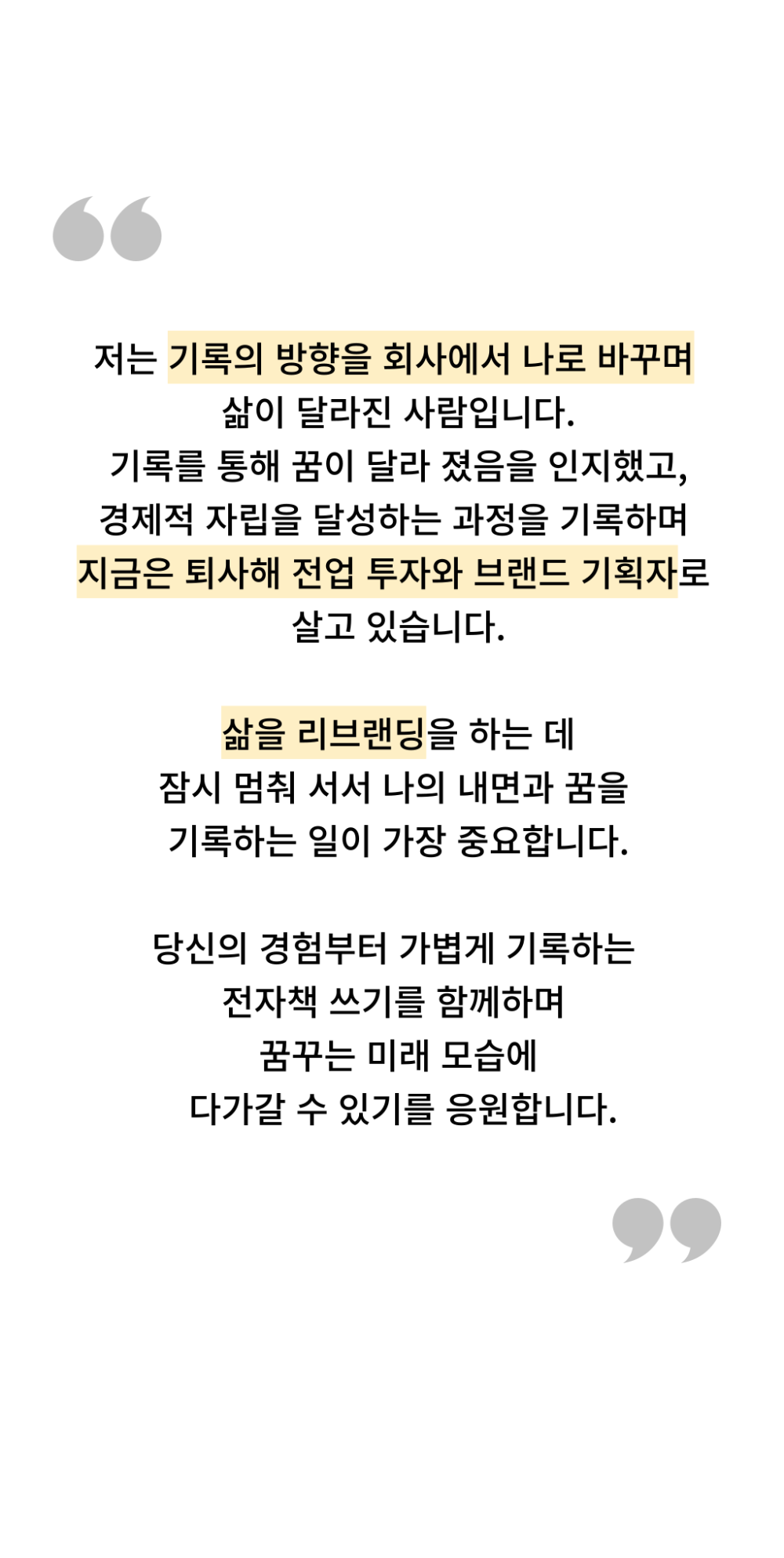 “

저는 기록의 방향을 회사에서 나로 바꾸며 삶이 달라진 사람입니다.
기록를 통해 꿈이 달라 졌음을 인지했고,
경제적 자립을 달성하는 과정을 기록하며
지금은 퇴사해 전업 투자와 브랜드 기획자로
살고 있습니다.

삶을 리브랜딩을 하는 데
잠시 멈춰 서서 나의 내면과 꿈을
기록하는 일이 가장 중요합니다.

당신의 경험부터 가볍게 기록하는
전자책 쓰기를 함께하며
꿈꾸는 미래 모습에
다가갈 수 있기를 응원합니다.

”